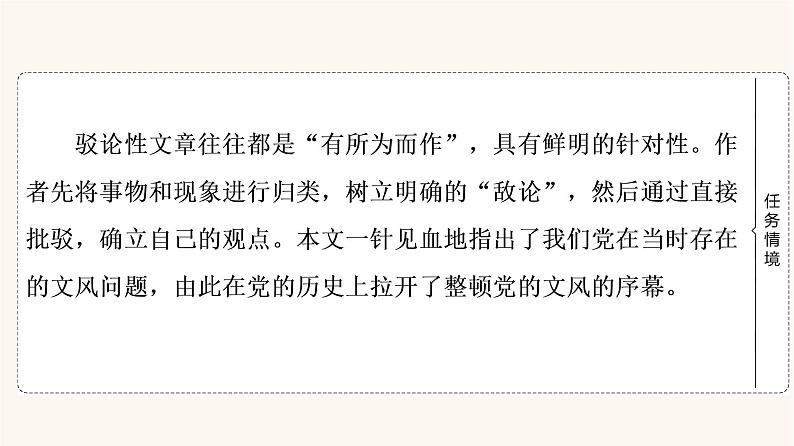 驳论性文章往往都是“有所为而作”，具有鲜明的针对性。作者先将事物和现象进行归类，树立明确的“敌论”，然后通过直接批驳，确立自己的观点。本文一针见血地指出了我们党在当时存在的文风问题，由此在党的历史上拉开了整顿党的文风的序幕。

任务情境